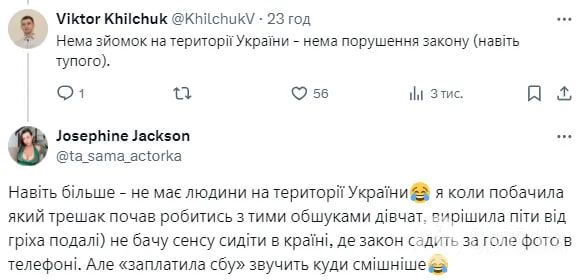 Viktor Khilchuk @KhilchukV · 23 год
Нема зйомок на території України - нема порушення закону (навіть тупого).

1 56 3 тис.

Josephine Jackson
@ta_sama_actorka

Навіть більше - не має людини на території України😂 я коли побачила який трешак почав робитись з тими обшуками дівчат, вирішила піти від гріха подалі) не бачу сенсу сидіти в країні, де закон садить за голе фото в телефоні. Але «заплатила сбу» звучить куди смішніше😂